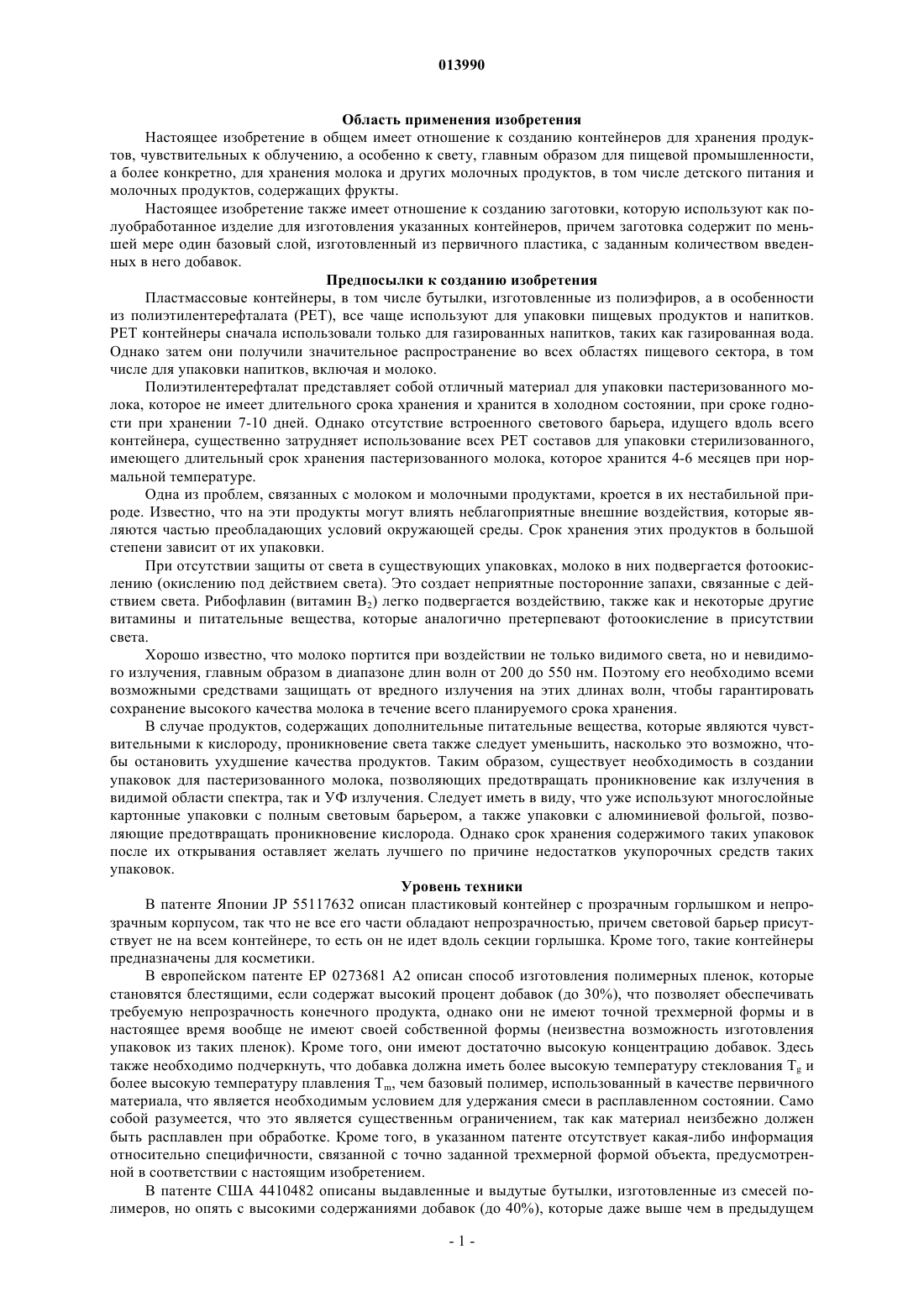 013990

Область применения изобретения

Настоящее изобретение в общем имеет отношение к созданию контейнеров для хранения продуктов, чувствительных к облучению, а особенно к свету, главным образом для пищевой промышленности, а более конкретно, для хранения молока и других молочных продуктов, в том числе детского питания и молочных продуктов, содержащих фрукты.

Настоящее изобретение также имеет отношение к созданию заготовки, которую используют как полуобработанное изделие для изготовления указанных контейнеров, причем заготовка содержит по меньшей мере один базовый слой, изготовленный из первичного пластика, с заданным количеством введенных в него добавок.

Предпосылки к созданию изобретения

Пластмассовые контейнеры, в том числе бутылки, изготовленные из полиэфиров, а в особенности из полиэтилентерефталата (PET), все чаще используют для упаковки пищевых продуктов и напитков. PET контейнеры сначала использовали только для газированных напитков, таких как газированная вода. Однако затем они получили значительное распространение во всех областях пищевого сектора, в том числе для упаковки напитков, включая и молоко.

Полиэтилентерефталат представляет собой отличный материал для упаковки пастеризованного молока, которое не имеет длительного срока хранения и хранится в холодном состоянии, при сроке годности при хранении 7-10 дней. Однако отсутствие встроенного светового барьера, идущего вдоль всего контейнера, существенно затрудняет использование всех PET составов для упаковки стерилизованного, имеющего длительный срок хранения пастеризованного молока, которое хранится 4-6 месяцев при нормальной температуре.

Одна из проблем, связанных с молоком и молочными продуктами, кроется в их нестабильной природе. Известно, что на эти продукты могут влиять неблагоприятные внешние воздействия, которые являются частью преобладающих условий окружающей среды. Срок хранения этих продуктов в большой степени зависит от их упаковки.

При отсутствии защиты от света в существующих упаковках, молоко в них подвергается фотоокислению (окислению под действием света). Это создает неприятные посторонние запахи, связанные с действием света. Рибофлавин (витамин $B_2$) легко подвергается воздействию, также как и некоторые другие витамины и питательные вещества, которые аналогично претерпевают фотоокисление в присутствии света.

Хорошо известно, что молоко портится при воздействии не только видимого света, но и невидимого излучения, главным образом в диапазоне длин волн от 200 до 550 нм. Поэтому его необходимо всеми возможными средствами защищать от вредного излучения на этих длинах волн, чтобы гарантировать сохранение высокого качества молока в течение всего планируемого срока хранения.

В случае продуктов, содержащих дополнительные питательные вещества, которые являются чувствительными к кислороду, проникновение света также следует уменьшить, насколько это возможно, чтобы остановить ухудшение качества продуктов. Таким образом, существует необходимость в создании упаковок для пастеризованного молока, позволяющих предотвращать проникновение как излучения в видимой области спектра, так и УФ излучения. Следует иметь в виду, что уже используют многослойные картонные упаковки с полным световым барьером, а также упаковки с алюминиевой фольгой, позволяющие предотвращать проникновение кислорода. Однако срок хранения содержимого таких упаковок после их открывания оставляет желать лучшего по причине недостатков укупорочных средств таких упаковок.

Уровень техники

В патенте Японии JP 55117632 описан пластиковый контейнер с прозрачным горлышком и непрозрачным корпусом, так что не все его части обладают непрозрачностью, причем световой барьер присутствует не на всем контейнере, то есть он не идет вдоль секции горлышка. Кроме того, такие контейнеры предназначены для косметики.

В европейском патенте EP 0273681 A2 описан способ изготовления полимерных пленок, которые становятся блестящими, если содержат высокий процент добавок (до 30%), что позволяет обеспечивать требуемую непрозрачность конечного продукта, однако они не имеют точной трехмерной формы и в настоящее время вообще не имеют своей собственной формы (неизвестна возможность изготовления упаковок из таких пленок). Кроме того, они имеют достаточно высокую концентрацию добавок. Здесь также необходимо подчеркнуть, что добавка должна иметь более высокую температуру стеклования $T_g$ и более высокую температуру плавления $T_m$, чем базовый полимер, использованный в качестве первичного материала, что является необходимым условием для удержания смеси в расплавленном состоянии. Само собой разумеется, что это является существенньм ограничением, так как материал неизбежно должен быть расплавлен при обработке. Кроме того, в указанном патенте отсутствует какая-либо информация относительно специфичности, связанной с точно заданной трехмерной формой объекта, предусмотренной в соответствии с настоящим изобретением.

В патенте США 4410482 описаны выдавленные и выдутые бутылки, изготовленные из смесей полимеров, но опять с высокими содержаниями добавок (до 40%), которые даже выше чем в предыдущем

- 1 -